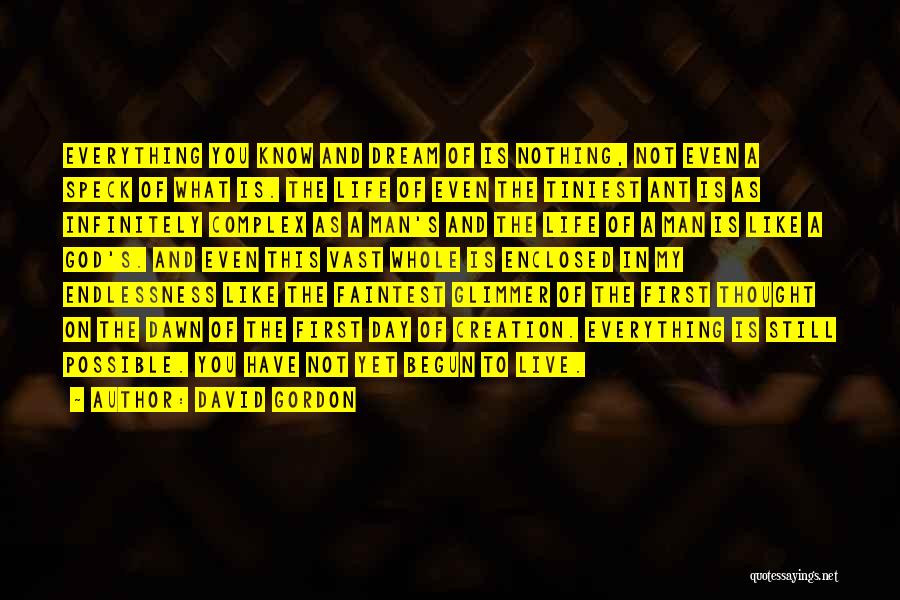 EVERYTHING YOU KNOW AND DREAM OF IS NOTHING, NOT EVEN A SPECK OF WHAT IS. THE LIFE OF EVEN THE TINIEST ANT IS AS INFINITELY COMPLEX AS A MAN'S AND THE LIFE OF A MAN IS LIKE A GOD'S. AND EVEN THIS VAST WHOLE IS ENCLOSED IN MY ENDLESSNESS LIKE THE FAINTEST GLIMMER OF THE FIRST THOUGHT ON THE DAWN OF THE FIRST DAY OF CREATION. EVERYTHING IS STILL POSSIBLE. YOU HAVE NOT YET BEGUN TO LIVE.

- AUTHOR: DAVID GORDON

quotessayings.net